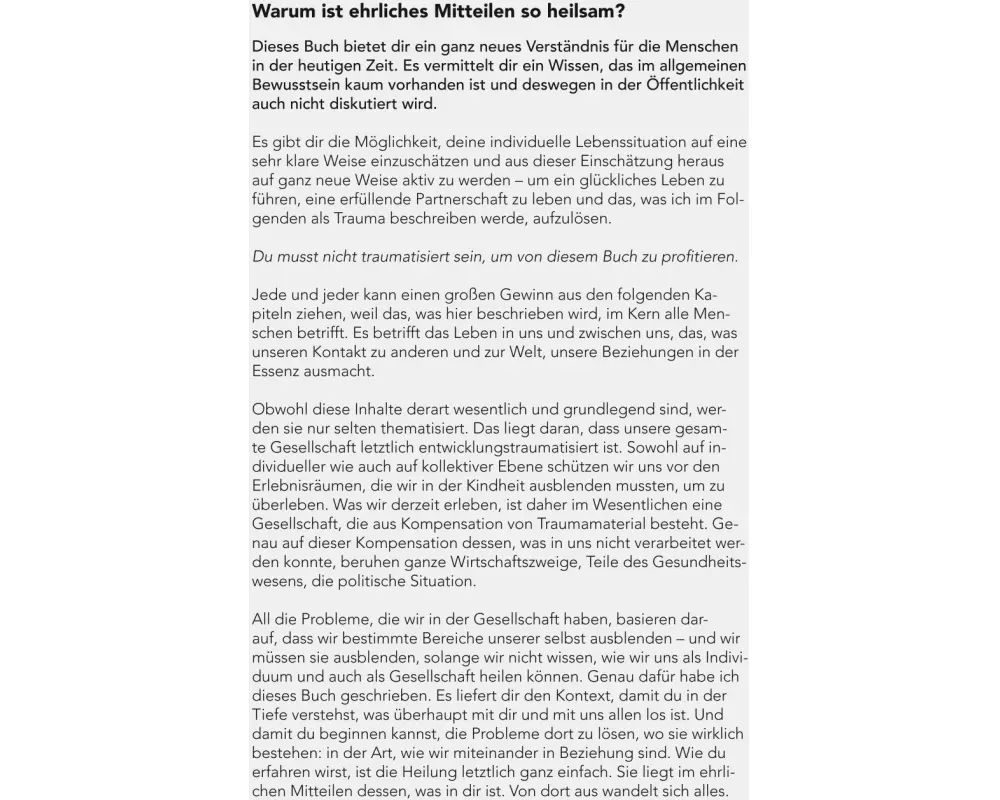 Warum ist ehrliches Mitteilen so heilsam?

Dieses Buch bietet dir ein ganz neues Verständnis für die Menschen in der heutigen Zeit. Es vermittelt dir ein Wissen, das im allgemeinen Bewusstsein kaum vorhanden ist und deswegen in der Öffentlichkeit auch nicht diskutiert wird.

Es gibt dir die Möglichkeit, deine individuelle Lebenssituation auf eine sehr klare Weise einzuschätzen und aus dieser Einschätzung heraus auf ganz neue Weise aktiv zu werden – um ein glückliches Leben zu führen, eine erfüllende Partnerschaft zu leben und das, was ich im Folgenden als Trauma beschreiben werde, aufzulösen.

Du musst nicht traumatisiert sein, um von diesem Buch zu profitieren.

Jede und jeder kann einen großen Gewinn aus den folgenden Kapiteln ziehen, weil das, was hier beschrieben wird, im Kern alle Menschen betrifft. Es betrifft das Leben in uns und zwischen uns, das, was unseren Kontakt zu anderen und zur Welt, unsere Beziehungen in der Essenz ausmacht.

Obwohl diese Inhalte derart wesentlich und grundlegend sind, werden sie nur selten thematisiert. Das liegt daran, dass unsere gesamte Gesellschaft letztlich entwicklungstraumatisiert ist. Sowohl auf individueller wie auch auf kollektiver Ebene schützen wir uns vor den Erlebnisräumen, die wir in der Kindheit ausblenden mussten, um zu überleben. Was wir derzeit erleben, ist daher im Wesentlichen eine Gesellschaft, die aus Kompensation von Traumamaterial besteht. Genau auf dieser Kompensation dessen, was in uns nicht verarbeitet werden konnte, beruhen ganze Wirtschaftszweige, Teile des Gesundheitswesens, die politische Situation.

All die Probleme, die wir in der Gesellschaft haben, basieren darauf, dass wir bestimmte Bereiche unserer selbst ausblenden – und wir müssen sie ausblenden, solange wir nicht wissen, wie wir uns als Individuum und auch als Gesellschaft heilen können. Genau dafür habe ich dieses Buch geschrieben. Es liefert dir den Kontext, damit du in der Tiefe verstehst, was überhaupt mit dir und mit uns allen los ist. Und damit du beginnen kannst, die Probleme dort zu lösen, wo sie wirklich bestehen: in der Art, wie wir miteinander in Beziehung sind. Wie du erfahren wirst, ist die Heilung letztlich ganz einfach. Sie liegt im ehrlichen Mitteilen dessen, was in dir ist. Von dort aus wandelt sich alles.